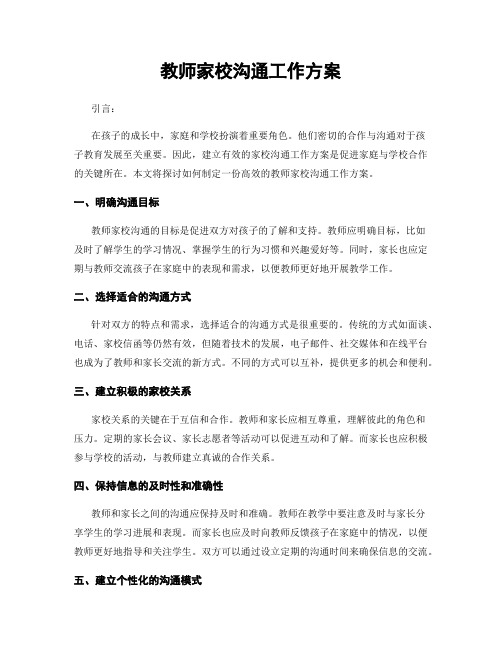 教师家校沟通工作方案

引言：

在孩子的成长中，家庭和学校扮演着重要角色。他们密切的合作与沟通对于孩子教育发展至关重要。因此，建立有效的家校沟通工作方案是促进家庭与学校合作的关键所在。本文将探讨如何制定一份高效的教师家校沟通工作方案。

一、明确沟通目标

教师家校沟通的目标是促进双方对孩子的了解和支持。教师应明确目标，比如及时了解学生的学习情况、掌握学生的行为习惯和兴趣爱好等。同时，家长也应定期与教师交流孩子在家庭中的表现和需求，以便教师更好地开展教学工作。

二、选择适合的沟通方式

针对双方的特点和需求，选择适合的沟通方式是很重要的。传统的方式如面谈、电话、家校信函等仍然有效，但随着技术的发展，电子邮件、社交媒体和在线平台也成为了教师和家长交流的新方式。不同的方式可以互补，提供更多的机会和便利。

三、建立积极的家校关系

家校关系的关键在于互信和合作。教师和家长应相互尊重，理解彼此的角色和压力。定期的家长会议、家长志愿者等活动可以促进互动和了解。而家长也应积极参与学校的活动，与教师建立真诚的合作关系。

四、保持信息的及时性和准确性

教师和家长之间的沟通应保持及时和准确。教师在教学中要注意及时与家长分享学生的学习进展和表现。而家长也应及时向教师反馈孩子在家庭中的情况，以便教师更好地指导和关注学生。双方可以通过设立定期的沟通时间来确保信息的交流。

五、建立个性化的沟通模式